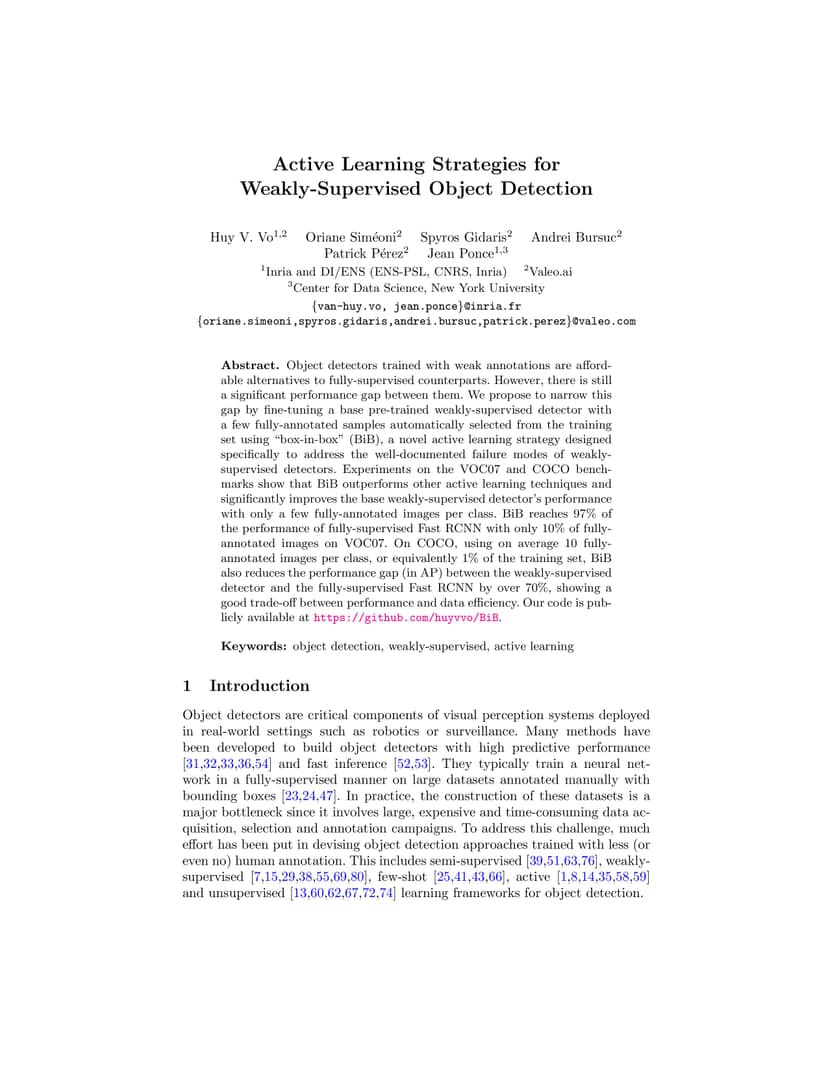 Active Learning Strategies for Weakly-Supervised Object Detection

Huy V. Vo$^{1,2}$ Oriane Siméoni$^{2}$ Spyros Gidaris$^{2}$ Andrei Bursuc$^{2}$ Patrick Pérez$^{2}$ Jean Ponce$^{1,3}$

$^{1}$Inria and DI/ENS (ENS-PSL, CNRS, Inria) $^{2}$Valeo.ai
$^{3}$Center for Data Science, New York University
{van-huy.vo, jean.ponce}@inria.fr
{oriane.simeoni,spyros.gidaris,andrei.bursuc,patrick.perez}@valeo.com

Abstract. Object detectors trained with weak annotations are affordable alternatives to fully-supervised counterparts. However, there is still a significant performance gap between them. We propose to narrow this gap by fine-tuning a base pre-trained weakly-supervised detector with a few fully-annotated samples automatically selected from the training set using "box-in-box" (BiB), a novel active learning strategy designed specifically to address the well-documented failure modes of weakly-supervised detectors. Experiments on the VOC07 and COCO benchmarks show that BiB outperforms other active learning techniques and significantly improves the base weakly-supervised detector's performance with only a few fully-annotated images per class. BiB reaches 97% of the performance of fully-supervised Fast RCNN with only 10% of fully-annotated images on VOC07. On COCO, using on average 10 fully-annotated images per class, or equivalently 1% of the training set, BiB also reduces the performance gap (in AP) between the weakly-supervised detector and the fully-supervised Fast RCNN by over 70%, showing a good trade-off between performance and data efficiency. Our code is publicly available at https://github.com/huyvvo/BiB.

Keywords: object detection, weakly-supervised, active learning

1 Introduction

Object detectors are critical components of visual perception systems deployed in real-world settings such as robotics or surveillance. Many methods have been developed to build object detectors with high predictive performance [31,32,33,36,54] and fast inference [52,53]. They typically train a neural network in a fully-supervised manner on large datasets annotated manually with bounding boxes [23,24,47]. In practice, the construction of these datasets is a major bottleneck since it involves large, expensive and time-consuming data acquisition, selection and annotation campaigns. To address this challenge, much effort has been put in devising object detection approaches trained with less (or even no) human annotation. This includes semi-supervised [39,51,63,76], weakly-supervised [7,15,29,38,55,69,80], few-shot [25,41,43,66], active [1,8,14,35,58,59] and unsupervised [13,60,62,67,72,74] learning frameworks for object detection.